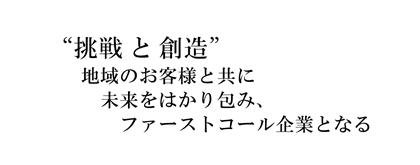 “挑戦 と 創造”
地域のお客様と共に
未来をはかり包み、
ファーストコール企業となる